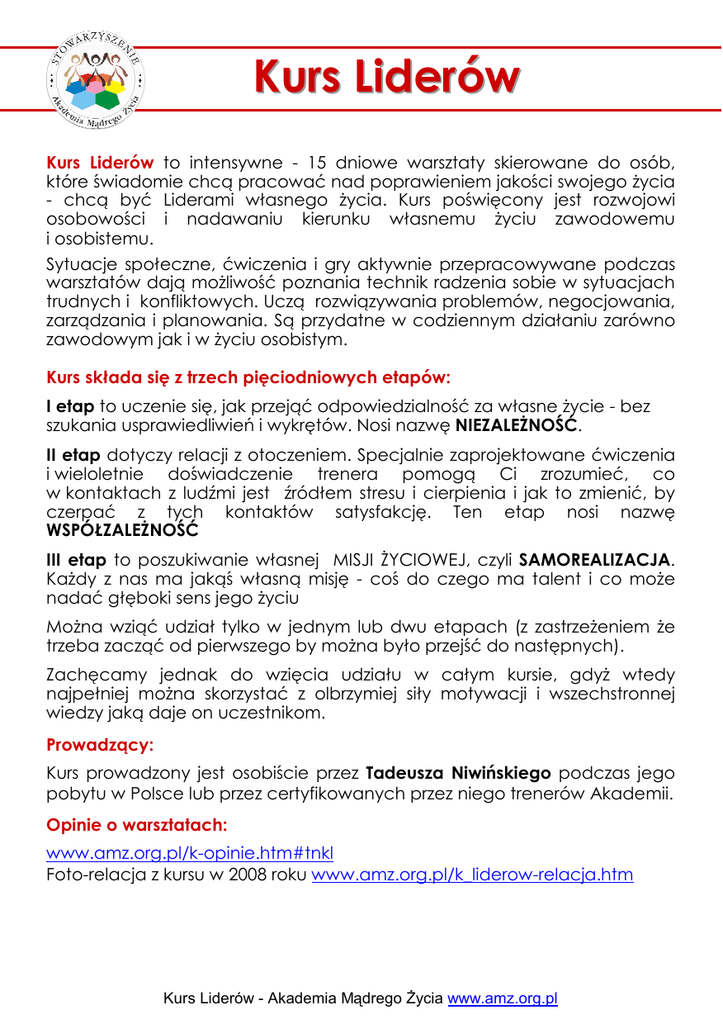 STOWARZYSZENIE
Akademia Mądrego Życia

Kurs Liderów

Kurs Liderów to intensywne - 15 dniowe warsztaty skierowane do osób, które świadomie chcą pracować nad poprawieniem jakości swojego życia - chcą być Liderami własnego życia. Kurs poświęcony jest rozwojowi osobowości i nadawaniu kierunku własnemu życiu zawodowemu i osobistemu.

Sytuacje społeczne, ćwiczenia i gry aktywnie przepracowywane podczas warsztatów dają możliwość poznania technik radzenia sobie w sytuacjach trudnych i konfliktowych. Uczą rozwiązywania problemów, negocjowania, zarządzania i planowania. Są przydatne w codziennym działaniu zarówno zawodowym jak i w życiu osobistym.

Kurs składa się z trzech pięciodniowych etapów:

I etap to uczenie się, jak przejąć odpowiedzialność za własne życie - bez szukania usprawiedliwień i wykrętów. Nosi nazwę NIEZALEŻNOŚĆ.

II etap dotyczy relacji z otoczeniem. Specjalnie zaprojektowane ćwiczenia i wieloletnie doświadczenie trenera pomogą Ci zrozumieć, co w kontaktach z ludźmi jest źródłem stresu i cierpienia i jak to zmienić, by czerpać z tych kontaktów satysfakcję. Ten etap nosi nazwę WSPÓŁZALEŻNOŚĆ

III etap to poszukiwanie własnej MISJI ŻYCIOWEJ, czyli SAMOREALIZACJA. Każdy z nas ma jakąś własną misję - coś do czego ma talent i co może nadać głęboki sens jego życiu

Można wziąć udział tylko w jednym lub dwu etapach (z zastrzeżeniem że trzeba zacząć od pierwszego by można było przejść do następnych).

Zachęcamy jednak do wzięcia udziału w całym kursie, gdyż wtedy najpełniej można skorzystać z olbrzymiej siły motywacji i wszechstronnej wiedzy jaką daje on uczestnikom.

Prowadzący:

Kurs prowadzony jest osobiście przez Tadeusza Niwińskiego podczas jego pobytu w Polsce lub przez certyfikowanych przez niego trenerów Akademii.

Opinie o warsztatach:

www.amz.org.pl/k-opinie.htm#tnkl
Foto-relacja z kursu w 2008 roku www.amz.org.pl/k_liderow-relacja.htm

Kurs Liderów - Akademia Mądrego Życia www.amz.org.pl